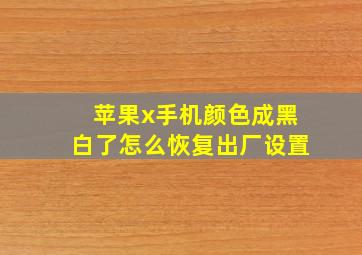 苹果x手机颜色成黑白了怎么恢复出厂设置